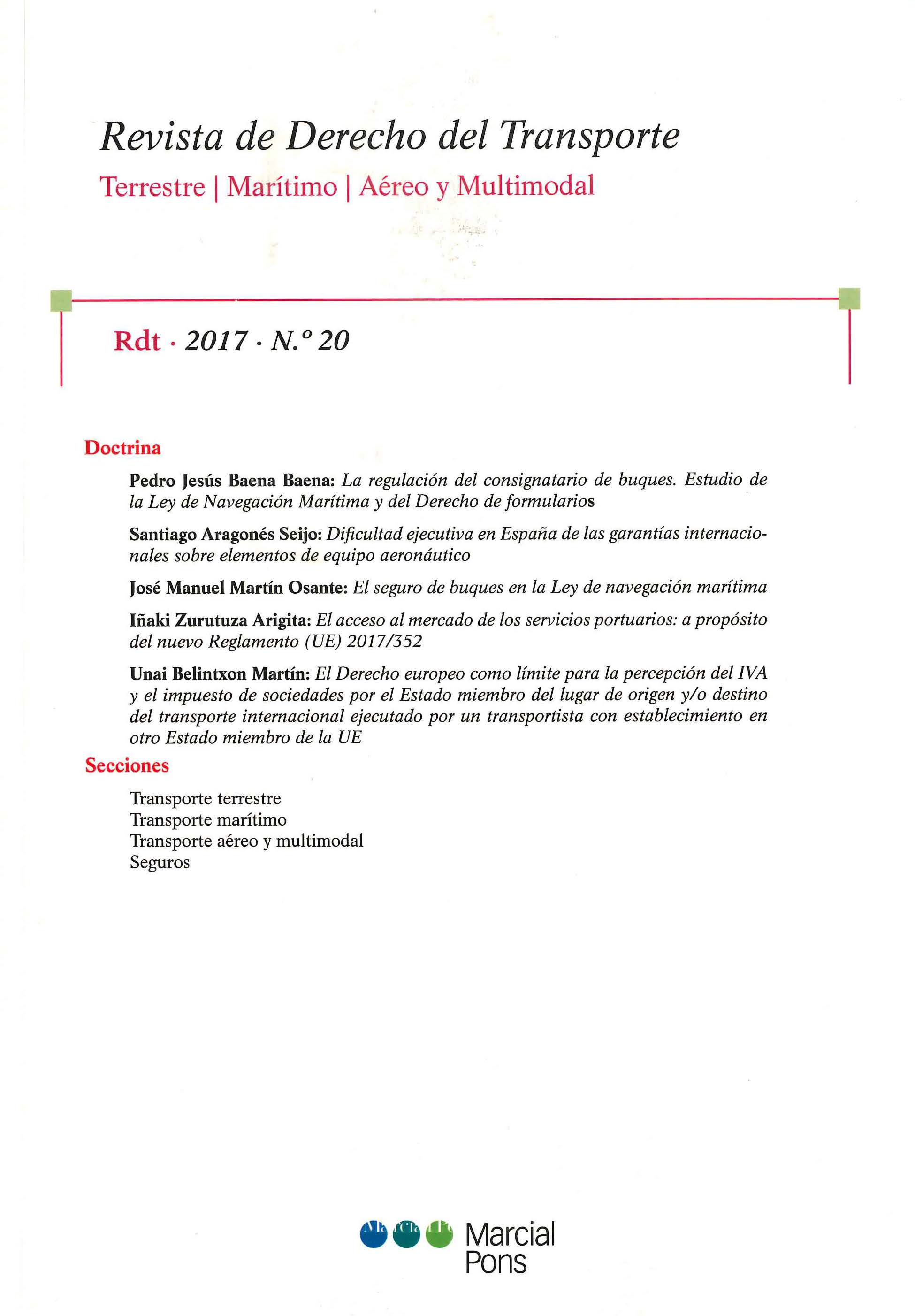 Revista de Derecho del Transporte

Terrestre | Marítimo | Aéreo y Multimodal

Rdt · 2017 · N.º 20

Doctrina

Pedro Jesús Baena Baena: La regulación del consignatario de buques. Estudio de la Ley de Navegación Marítima y del Derecho de formularios

Santiago Aragonés Seijo: Dificultad ejecutiva en España de las garantías internacionales sobre elementos de equipo aeronáutico

José Manuel Martín Osante: El seguro de buques en la Ley de navegación marítima

Iñaki Zurutuza Arigita: El acceso al mercado de los servicios portuarios: a propósito del nuevo Reglamento (UE) 2017/352

Unai Belintxon Martín: El Derecho europeo como límite para la percepción del IVA y el impuesto de sociedades por el Estado miembro del lugar de origen y/o destino del transporte internacional ejecutado por un transportista con establecimiento en otro Estado miembro de la UE

Secciones

Transporte terrestre
Transporte marítimo
Transporte aéreo y multimodal
Seguros

Marcial Pons